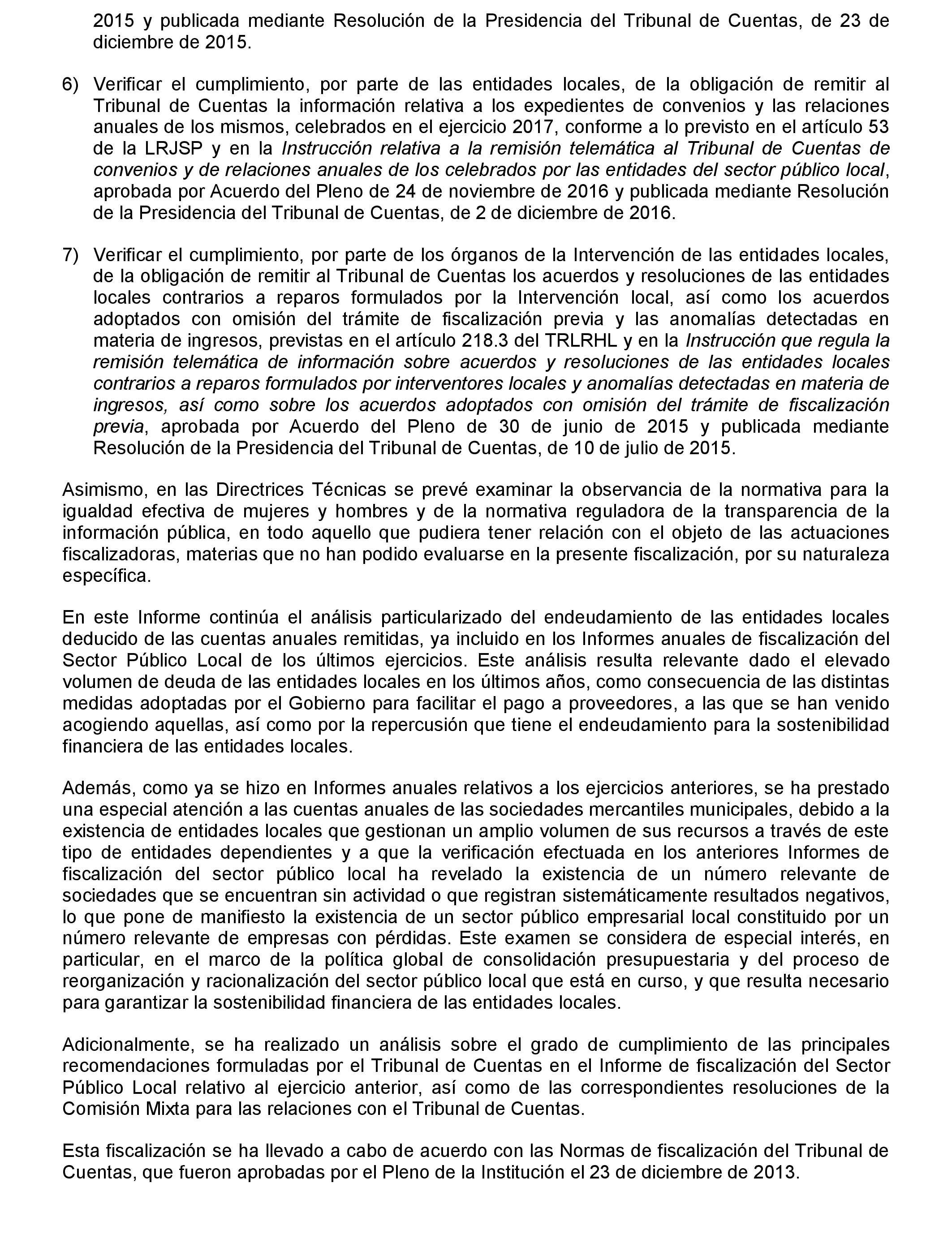 2015 y publicada mediante Resolución de la Presidencia del Tribunal de Cuentas, de 23 de diciembre de 2015.

6) Verificar el cumplimiento, por parte de las entidades locales, de la obligación de remitir al Tribunal de Cuentas la información relativa a los expedientes de convenios y las relaciones anuales de los mismos, celebrados en el ejercicio 2017, conforme a lo previsto en el artículo 53 de la LRJSP y en la Instrucción relativa a la remisión telemática al Tribunal de Cuentas de convenios y de relaciones anuales de los celebrados por las entidades del sector público local, aprobada por Acuerdo del Pleno de 24 de noviembre de 2016 y publicada mediante Resolución de la Presidencia del Tribunal de Cuentas, de 2 de diciembre de 2016.

7) Verificar el cumplimiento, por parte de los órganos de la Intervención de las entidades locales, de la obligación de remitir al Tribunal de Cuentas los acuerdos y resoluciones de las entidades locales contrarios a reparos formulados por la Intervención local, así como los acuerdos adoptados con omisión del trámite de fiscalización previa y las anomalías detectadas en materia de ingresos, previstas en el artículo 218.3 del TRLRHL y en la Instrucción que regula la remisión telemática de información sobre acuerdos y resoluciones de las entidades locales contrarios a reparos formulados por interventores locales y anomalías detectadas en materia de ingresos, así como sobre los acuerdos adoptados con omisión del trámite de fiscalización previa, aprobada por Acuerdo del Pleno de 30 de junio de 2015 y publicada mediante Resolución de la Presidencia del Tribunal de Cuentas, de 10 de julio de 2015.

Asimismo, en las Directrices Técnicas se prevé examinar la observancia de la normativa para la igualdad efectiva de mujeres y hombres y de la normativa reguladora de la transparencia de la información pública, en todo aquello que pudiera tener relación con el objeto de las actuaciones fiscalizadoras, materias que no han podido evaluarse en la presente fiscalización, por su naturaleza específica.

En este Informe continúa el análisis particularizado del endeudamiento de las entidades locales deducido de las cuentas anuales remitidas, ya incluido en los Informes anuales de fiscalización del Sector Público Local de los últimos ejercicios. Este análisis resulta relevante dado el elevado volumen de deuda de las entidades locales en los últimos años, como consecuencia de las distintas medidas adoptadas por el Gobierno para facilitar el pago a proveedores, a las que se han venido acogiendo aquellas, así como por la repercusión que tiene el endeudamiento para la sostenibilidad financiera de las entidades locales.

Además, como ya se hizo en Informes anuales relativos a los ejercicios anteriores, se ha prestado una especial atención a las cuentas anuales de las sociedades mercantiles municipales, debido a la existencia de entidades locales que gestionan un amplio volumen de sus recursos a través de este tipo de entidades dependientes y a que la verificación efectuada en los anteriores Informes de fiscalización del sector público local ha revelado la existencia de un número relevante de sociedades que se encuentran sin actividad o que registran sistemáticamente resultados negativos, lo que pone de manifiesto la existencia de un sector público empresarial local constituido por un número relevante de empresas con pérdidas. Este examen se considera de especial interés, en particular, en el marco de la política global de consolidación presupuestaria y del proceso de reorganización y racionalización del sector público local que está en curso, y que resulta necesario para garantizar la sostenibilidad financiera de las entidades locales.

Adicionalmente, se ha realizado un análisis sobre el grado de cumplimiento de las principales recomendaciones formuladas por el Tribunal de Cuentas en el Informe de fiscalización del Sector Público Local relativo al ejercicio anterior, así como de las correspondientes resoluciones de la Comisión Mixta para las relaciones con el Tribunal de Cuentas.

Esta fiscalización se ha llevado a cabo de acuerdo con las Normas de fiscalización del Tribunal de Cuentas, que fueron aprobadas por el Pleno de la Institución el 23 de diciembre de 2013.